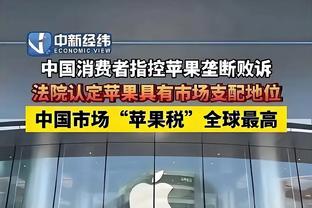 中新经纬
ECONOMIC VIEW

中国消费者指控苹果垄断败诉

法院认定苹果具有市场支配地位

中国市场“苹果税”全球最高